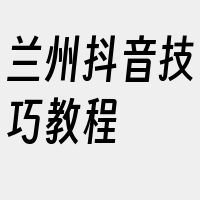 兰州抖音技巧教程